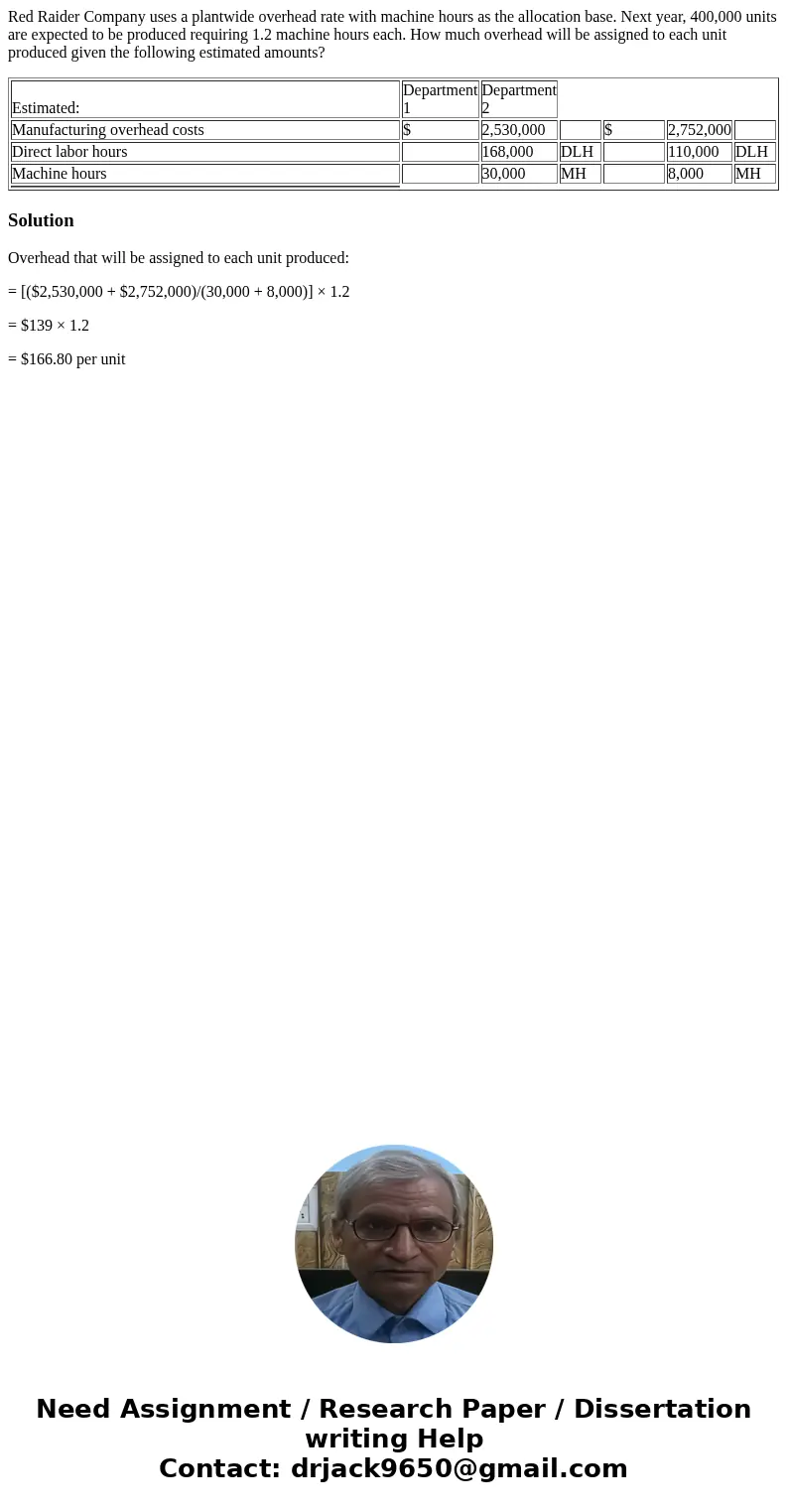 Red Raider Company uses a plantwide overhead rate with machine hours as the allocation base. Next year, 400,000 units are expected to be produced requiring 1.2 machine hours each. How much overhead will be assigned to each unit produced given the following estimated amounts?

| Estimated: | Department 1 | Department 2 | | | | |
|---|---|---|---|---|---|---|
| Manufacturing overhead costs | $ | 2,530,000 | | $ | 2,752,000 | |
| Direct labor hours | | 168,000 | DLH | | 110,000 | DLH |
| Machine hours | | 30,000 | MH | | 8,000 | MH |

Solution

Overhead that will be assigned to each unit produced:

= [($2,530,000 + $2,752,000)/(30,000 + 8,000)] × 1.2

= $139 × 1.2

= $166.80 per unit

Need Assignment / Research Paper / Dissertation writing Help
Contact: drjack9650@gmail.com